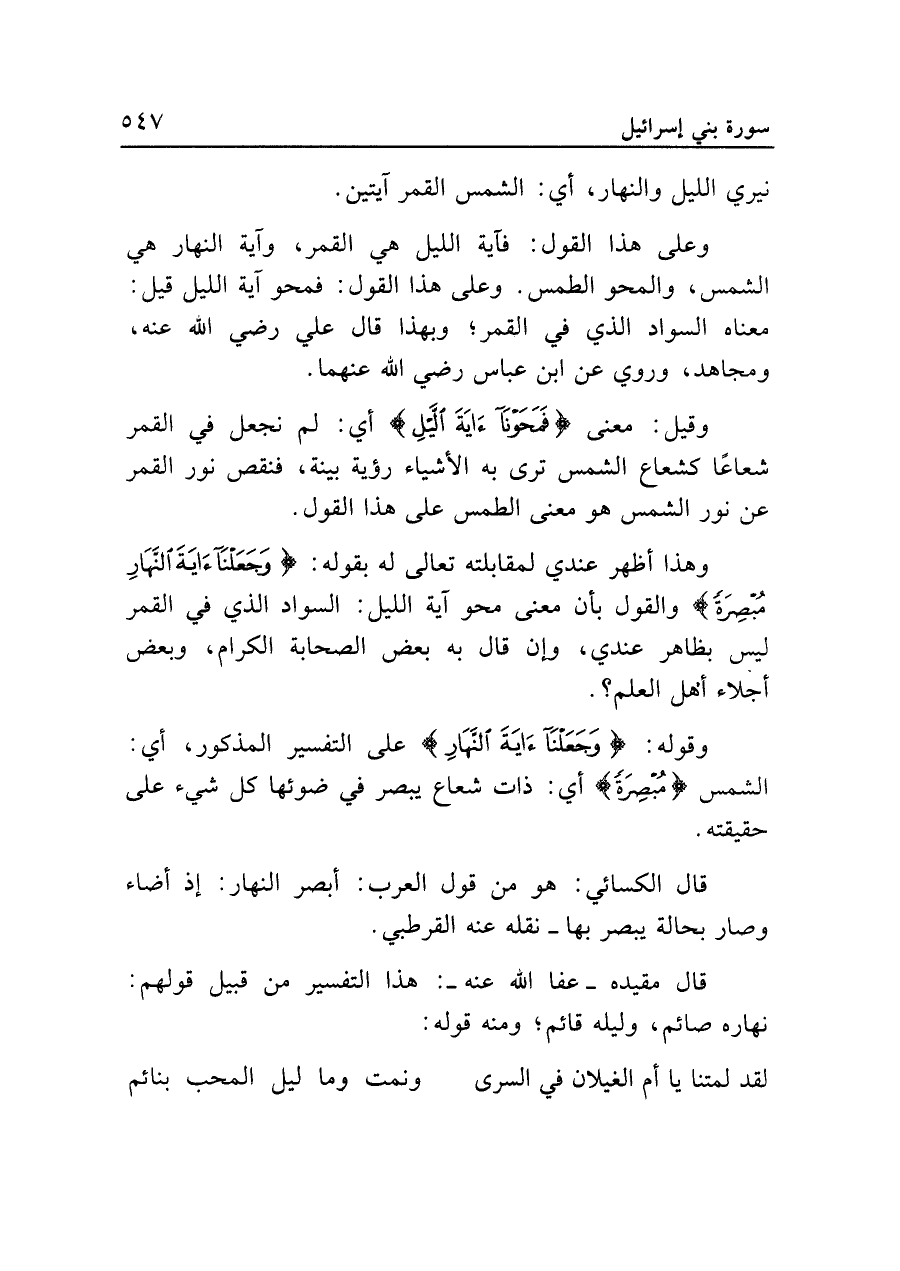 سورة بني إسرائيل ٥٤٧

نيري الليل والنهار، أي: الشمس القمر آيتين.

وعلى هذا القول: فآية الليل هي القمر، وآية النهار هي الشمس، والمحو الطمس. وعلى هذا القول: فمحو آية الليل قيل: معناه السواد الذي في القمر؛ وبهذا قال علي رضي الله عنه، ومجاهد، وروي عن ابن عباس رضي الله عنهما.

وقيل: معنى ﴿فَمَحَوْنَآ ءَايَةَ ٱلَّيْلِ﴾ أي: لم نجعل في القمر شعاعًا كشعاع الشمس ترى به الأشياء رؤية بينة، فنقص نور القمر عن نور الشمس هو معنى الطمس على هذا القول.

وهذا أظهر عندي لمقابلته تعالى له بقوله: ﴿وَجَعَلْنَآ ءَايَةَ ٱلنَّهَارِ مُبْصِرَةً﴾ والقول بأن معنى محو آية الليل: السواد الذي في القمر ليس بظاهر عندي، وإن قال به بعض الصحابة الكرام، وبعض أجلاء أهل العلم؟.

وقوله: ﴿وَجَعَلْنَآ ءَايَةَ ٱلنَّهَارِ﴾ على التفسير المذكور، أي: الشمس ﴿مُبْصِرَةً﴾ أي: ذات شعاع يبصر في ضوئها كل شيء على حقيقته.

قال الكسائي: هو من قول العرب: أبصر النهار: إذ أضاء وصار بحالة يبصر بها ـ نقله عنه القرطبي.

قال مقيده ـ عفا الله عنه ـ: هذا التفسير من قبيل قولهم: نهاره صائم، وليله قائم؛ ومنه قوله:

لقد لمتنا يا أم الغيلان في السرى ونمت وما ليل المحب بنائم